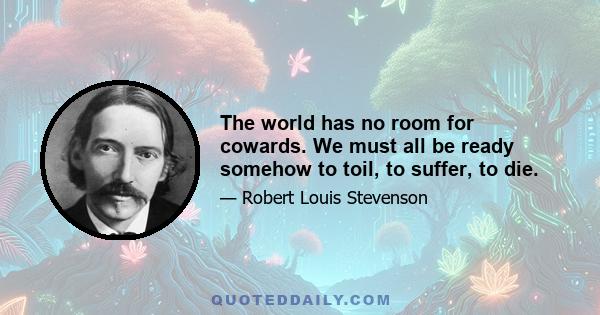 The world has no room for cowards. We must all be ready somehow to toil, to suffer, to die.

— Robert Louis Stevenson

QUOTEDDAILY.COM